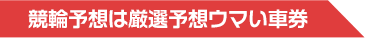 競輪予想は厳選予想ウマい車券